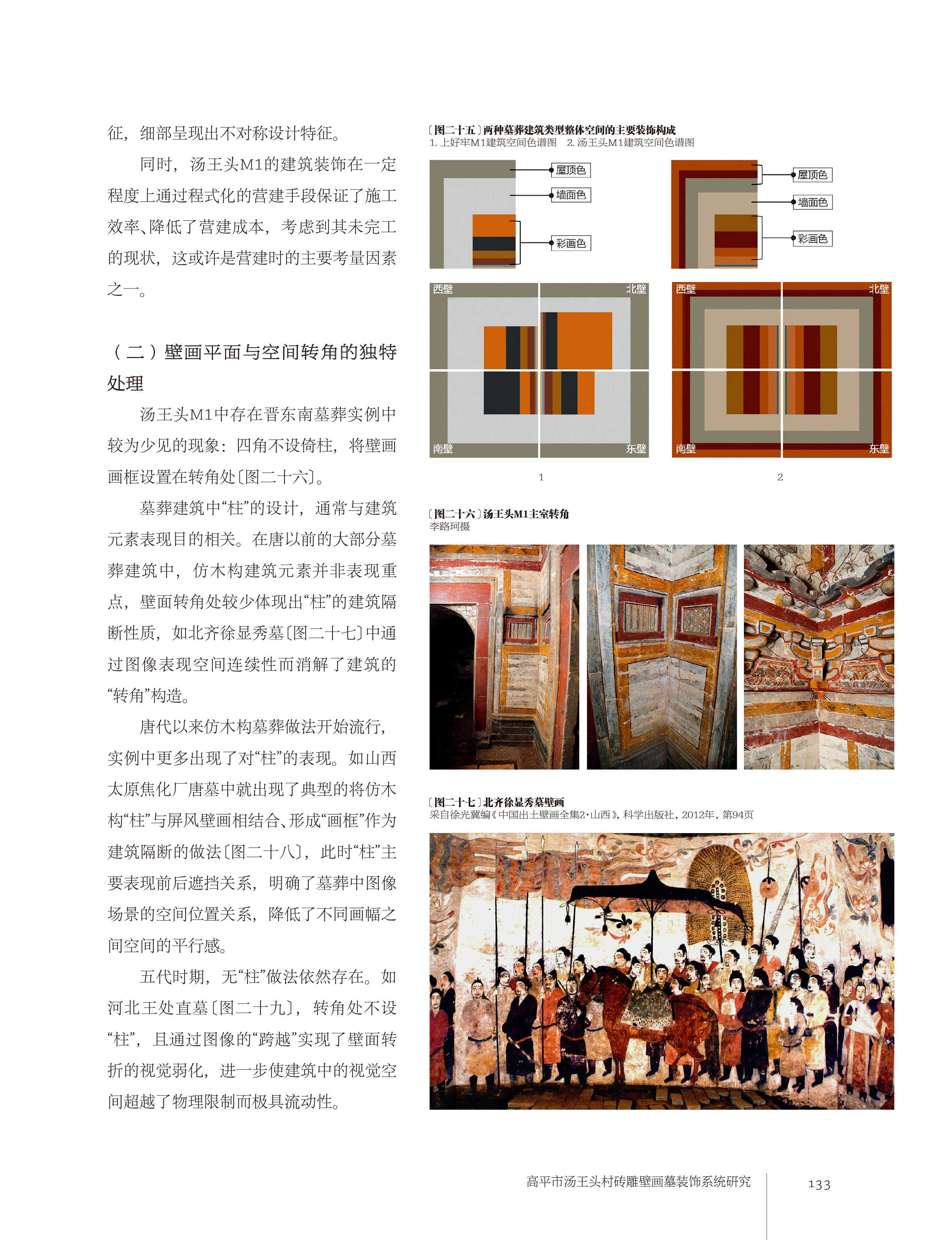 征，细部呈现出不对称设计特征。

同时，汤王头M1的建筑装饰在一定程度上通过程式化的营建手段保证了施工效率、降低了营建成本，考虑到其未完工的现状，这或许是营建时的主要考量因素之一。

（二）壁画平面与空间转角的独特处理

汤王头M1中存在晋东南墓葬实例中较为少见的现象：四角不设倚柱，将壁画画框设置在转角处〔图二十六〕。

墓葬建筑中“柱”的设计，通常与建筑元素表现目的相关。在唐以前的大部分墓葬建筑中，仿木构建筑元素并非表现重点，壁面转角处较少体现出“柱”的建筑隔断性质，如北齐徐显秀墓〔图二十七〕中通过图像表现空间连续性而消解了建筑的“转角”构造。

唐代以来仿木构墓葬做法开始流行，实例中更多出现了对“柱”的表现。如山西太原焦化厂唐墓中就出现了典型的将仿木构“柱”与屏风壁画相结合、形成“画框”作为建筑隔断的做法〔图二十八〕，此时“柱”主要表现前后遮挡关系，明确了墓葬中图像场景的空间位置关系，降低了不同画幅之间空间的平行感。

五代时期，无“柱”做法依然存在。如河北王处直墓〔图二十九〕，转角处不设“柱”，且通过图像的“跨越”实现了壁面转折的视觉弱化，进一步使建筑中的视觉空间超越了物理限制而极具流动性。

〔图二十五〕两种墓葬建筑类型整体空间的主要装饰构成
1. 上好牢M1建筑空间色谱图　2. 汤王头M1建筑空间色谱图

屋顶色
墙面色
彩画色

屋顶色
墙面色
彩画色

西壁　北壁
南壁　东壁

西壁　北壁
南壁　东壁

1　2

〔图二十六〕汤王头M1主室转角
李路珂摄

〔图二十七〕北齐徐显秀墓壁画
采自徐光冀编《中国出土壁画全集2·山西》，科学出版社，2012年，第94页

高平市汤王头村砖雕壁画墓装饰系统研究　133